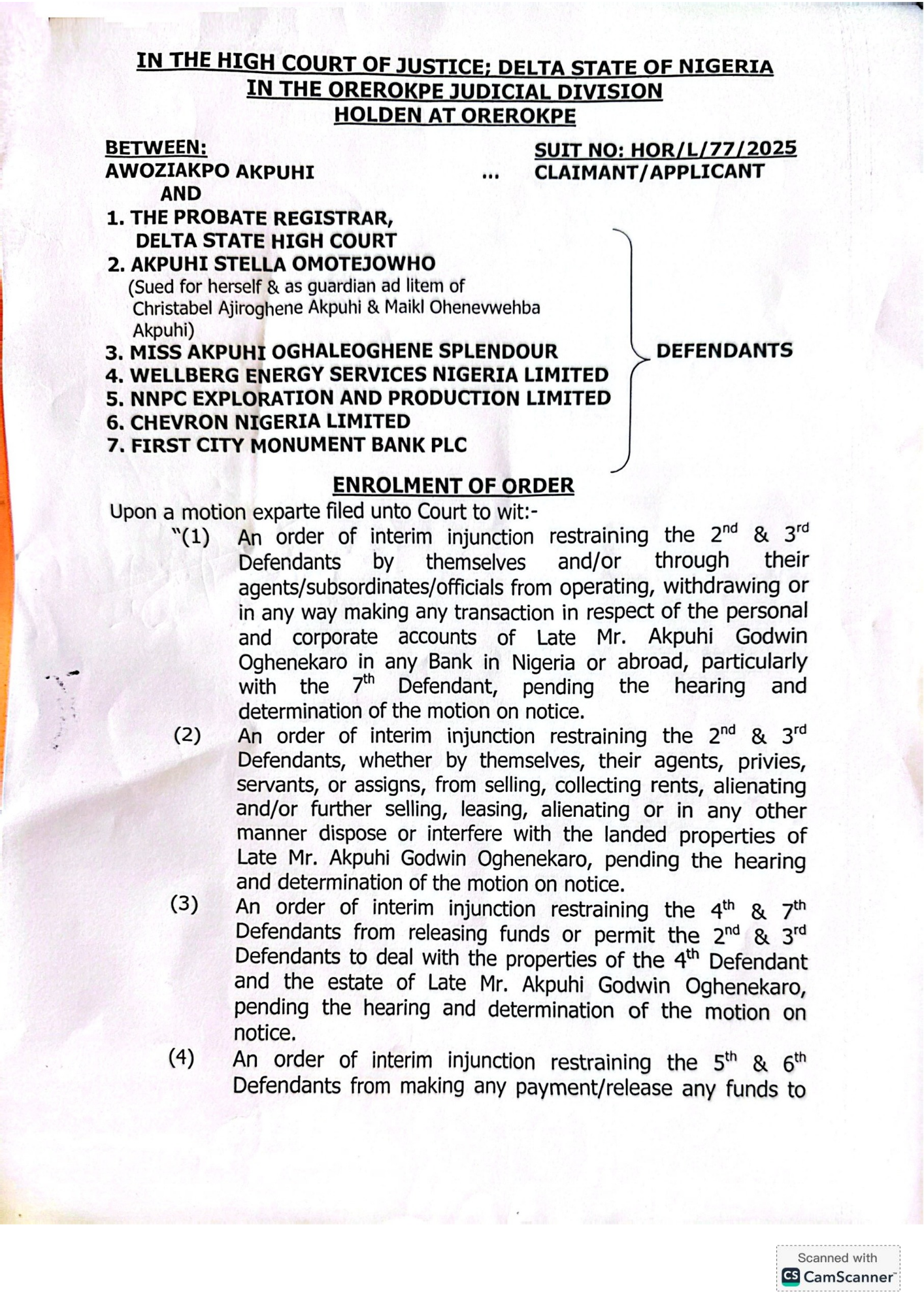 IN THE HIGH COURT OF JUSTICE; DELTA STATE OF NIGERIA
IN THE OREROKPE JUDICIAL DIVISION
HOLDEN AT OREROKPE

BETWEEN:
SUIT NO: HOR/L/77/2025
AWOZIAKPO AKPUHI ... CLAIMANT/APPLICANT
AND
1. THE PROBATE REGISTRAR, DELTA STATE HIGH COURT
2. AKPUHI STELLA OMOTEJOWHO (Sued for herself & as guardian ad litem of Christabel Ajiroghene Akpuhi & Maikl Ohenevwehba Akpuhi)
3. MISS AKPUHI OGHALEOGHENE SPLENDOUR
4. WELLBERG ENERGY SERVICES NIGERIA LIMITED
5. NNPC EXPLORATION AND PRODUCTION LIMITED
6. CHEVRON NIGERIA LIMITED
7. FIRST CITY MONUMENT BANK PLC
DEFENDANTS

ENROLMENT OF ORDER

Upon a motion exparte filed unto Court to wit:-

"(1) An order of interim injunction restraining the 2$^{nd}$ & 3$^{rd}$ Defendants by themselves and/or through their agents/subsordinates/officials from operating, withdrawing or in any way making any transaction in respect of the personal and corporate accounts of Late Mr. Akpuhi Godwin Oghenekaro in any Bank in Nigeria or abroad, particularly with the 7$^{th}$ Defendant, pending the hearing and determination of the motion on notice.

(2) An order of interim injunction restraining the 2$^{nd}$ & 3$^{rd}$ Defendants, whether by themselves, their agents, privies, servants, or assigns, from selling, collecting rents, alienating and/or further selling, leasing, alienating or in any other manner dispose or interfere with the landed properties of Late Mr. Akpuhi Godwin Oghenekaro, pending the hearing and determination of the motion on notice.

(3) An order of interim injunction restraining the 4$^{th}$ & 7$^{th}$ Defendants from releasing funds or permit the 2$^{nd}$ & 3$^{rd}$ Defendants to deal with the properties of the 4$^{th}$ Defendant and the estate of Late Mr. Akpuhi Godwin Oghenekaro, pending the hearing and determination of the motion on notice.

(4) An order of interim injunction restraining the 5$^{th}$ & 6$^{th}$ Defendants from making any payment/release any funds to

Scanned with CamScanner